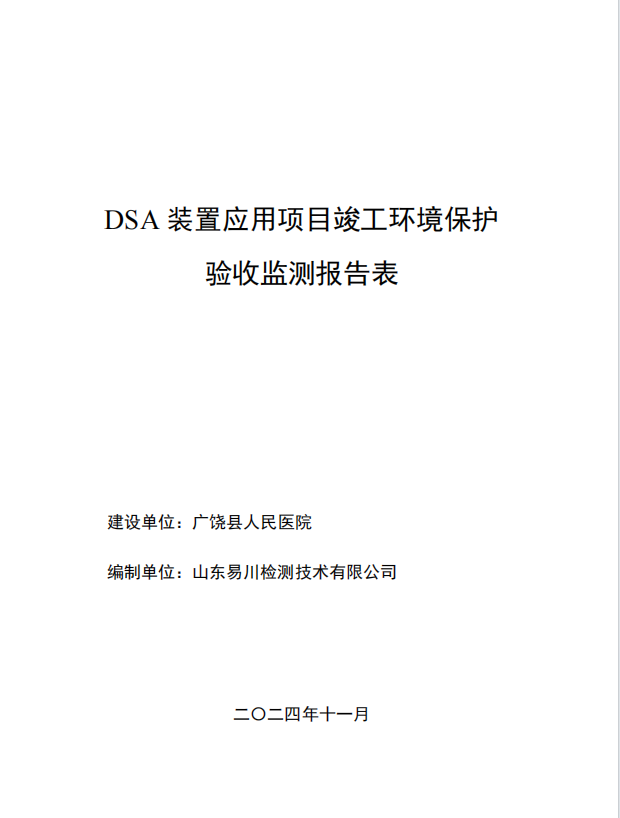 DSA装置应用项目竣工环境保护

验收监测报告表

建设单位：广饶县人民医院

编制单位：山东易川检测技术有限公司

二〇二四年十一月